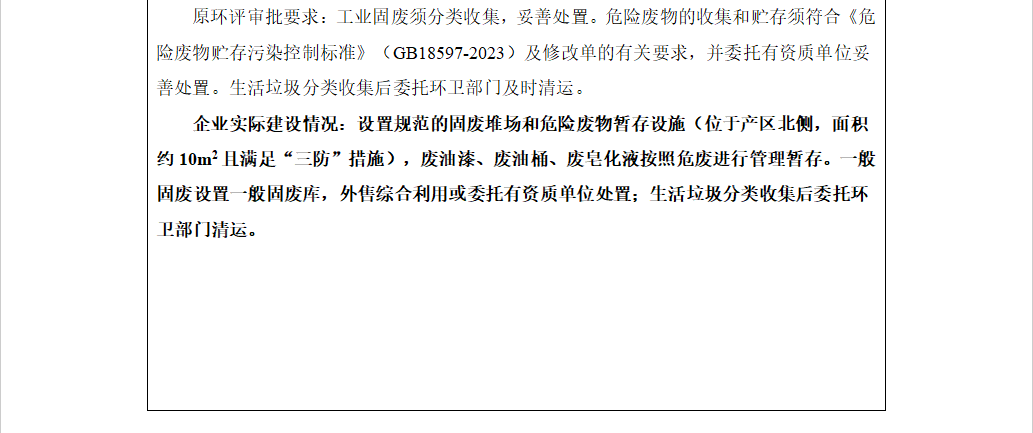 原环评审批要求：工业固废须分类收集，妥善处置。危险废物的收集和贮存须符合《危险废物贮存污染控制标准》（GB18597-2023）及修改单的有关要求，并委托有资质单位妥善处置。生活垃圾分类收集后委托环卫部门及时清运。

企业实际建设情况：设置规范的固废堆场和危险废物暂存设施（位于产区北侧，面积约10$m^2$且满足“三防”措施），废油漆、废油桶、废皂化液按照危废进行管理暂存。一般固废设置一般固废库，外售综合利用或委托有资质单位处置；生活垃圾分类收集后委托环卫部门清运。